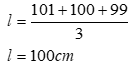 $l = \frac{101 + 100 + 99}{3}$

$l = 100cm$